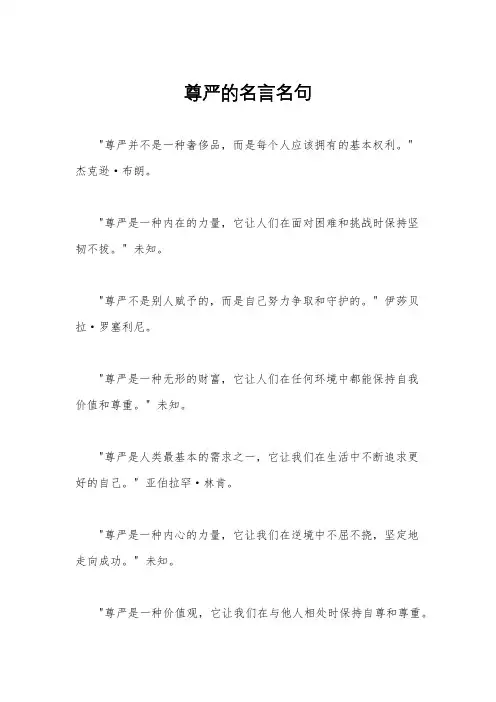 尊严的名言名句

"尊严并不是一种奢侈品，而是每个人应该拥有的基本权利。" 杰克逊·布朗。

"尊严是一种内在的力量，它让人们在面对困难和挑战时保持坚韧不拔。" 未知。

"尊严不是别人赋予的，而是自己努力争取和守护的。" 伊莎贝拉·罗塞利尼。

"尊严是一种无形的财富，它让人们在任何环境中都能保持自我价值和尊重。" 未知。

"尊严是人类最基本的需求之一，它让我们在生活中不断追求更好的自己。" 亚伯拉罕·林肯。

"尊严是一种内心的力量，它让我们在逆境中不屈不挠，坚定地走向成功。" 未知。

"尊严是一种价值观，它让我们在与他人相处时保持自尊和尊重。